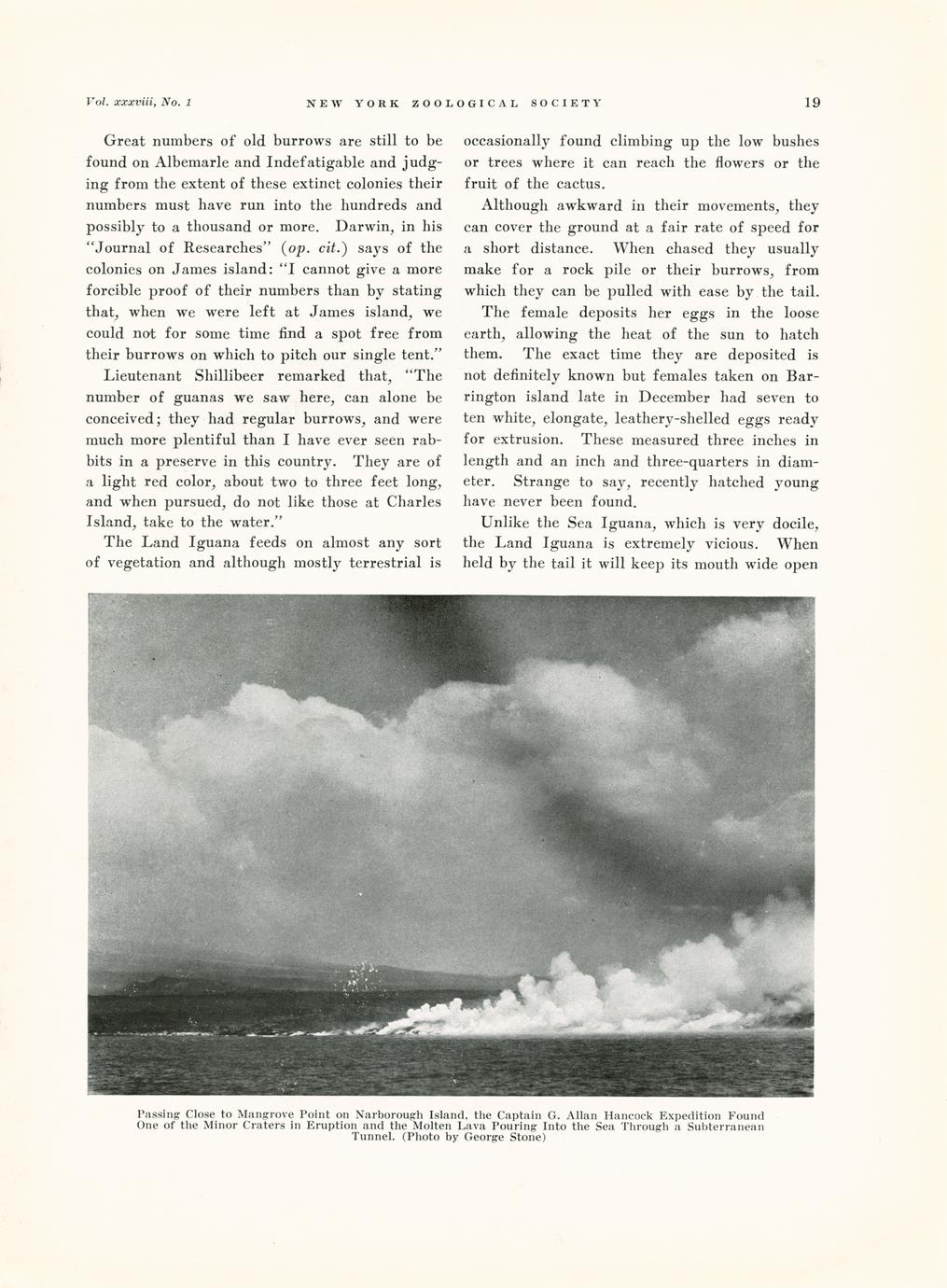 Vol. xxxviii, No. 1 NEW YORK ZOOLOGICAL SOCIETY 19

Great numbers of old burrows are still to be found on Albemarle and Indefatigable and judging from the extent of these extinct colonies their numbers must have run into the hundreds and possibly to a thousand or more. Darwin, in his "Journal of Researches" (op. cit.) says of the colonies on James island: "I cannot give a more forcible proof of their numbers than by stating that, when we were left at James island, we could not for some time find a spot free from their burrows on which to pitch our single tent."

Lieutenant Shillibeer remarked that, "The number of guanas we saw here, can alone be conceived; they had regular burrows, and were much more plentiful than I have ever seen rabbits in a preserve in this country. They are of a light red color, about two to three feet long, and when pursued, do not like those at Charles Island, take to the water."

The Land Iguana feeds on almost any sort of vegetation and although mostly terrestrial is occasionally found climbing up the low bushes or trees where it can reach the flowers or the fruit of the cactus.

Although awkward in their movements, they can cover the ground at a fair rate of speed for a short distance. When chased they usually make for a rock pile or their burrows, from which they can be pulled with ease by the tail.

The female deposits her eggs in the loose earth, allowing the heat of the sun to hatch them. The exact time they are deposited is not definitely known but females taken on Barrington island late in December had seven to ten white, elongate, leathery-shelled eggs ready for extrusion. These measured three inches in length and an inch and three-quarters in diameter. Strange to say, recently hatched young have never been found.

Unlike the Sea Iguana, which is very docile, the Land Iguana is extremely vicious. When held by the tail it will keep its mouth wide open

Passing Close to Mangrove Point on Narborough Island, the Captain G. Allan Hancock Expedition Found One of the Minor Craters in Eruption and the Molten Lava Pouring Into the Sea Through a Subterranean Tunnel. (Photo by George Stone)